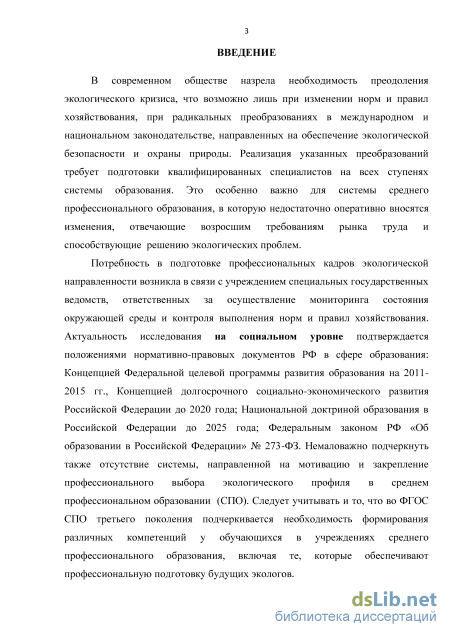 3

ВВЕДЕНИЕ

В современном обществе назрела необходимость преодоления экологического кризиса, что возможно лишь при изменении норм и правил хозяйствования, при радикальных преобразованиях в международном и национальном законодательстве, направленных на обеспечение экологической безопасности и охраны природы. Реализация указанных преобразований требует подготовки квалифицированных специалистов на всех ступенях системы образования. Это особенно важно для системы среднего профессионального образования, в которую недостаточно оперативно вносятся изменения, отвечающие возросшим требованиям рынка труда и способствующие решению экологических проблем.

Потребность в подготовке профессиональных кадров экологической направленности возникла в связи с учреждением специальных государственных ведомств, ответственных за осуществление мониторинга состояния окружающей среды и контроля выполнения норм и правил хозяйствования. Актуальность исследования на социальном уровне подтверждается положениями нормативно-правовых документов РФ в сфере образования: Концепцией Федеральной целевой программы развития образования на 2011-2015 гг., Концепцией долгосрочного социально-экономического развития Российской Федерации до 2020 года; Национальной доктриной образования в Российской Федерации до 2025 года; Федеральным законом РФ «Об образовании в Российской Федерации» № 273-ФЗ. Немаловажно подчеркнуть также отсутствие системы, направленной на мотивацию и закрепление профессионального выбора экологического профиля в среднем профессиональном образовании (СПО). Следует учитывать и то, что во ФГОС СПО третьего поколения подчеркивается необходимость формирования различных компетенций у обучающихся в учреждениях среднего профессионального образования, включая те, которые обеспечивают профессиональную подготовку будущих экологов.

dsLib.net
библиотека диссертаций